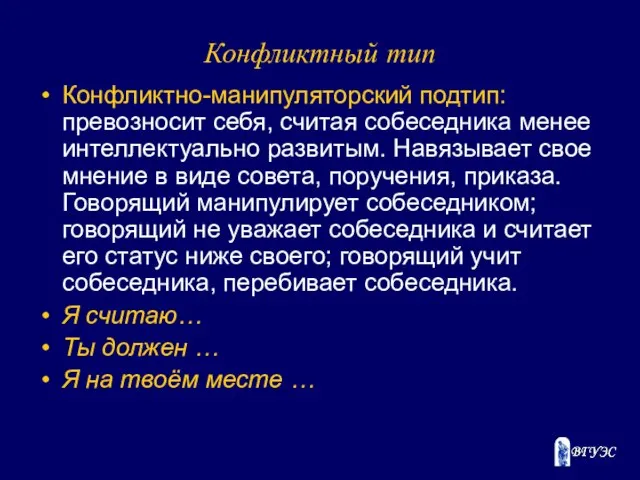 Конфликтный тип

• Конфликтно-манипуляторский подтип: превозносит себя, считая собеседника менее интеллектуально развитым. Навязывает свое мнение в виде совета, поручения, приказа. Говорящий манипулирует собеседником; говорящий не уважает собеседника и считает его статус ниже своего; говорящий учит собеседника, перебивает собеседника.
• Я считаю…
• Ты должен …
• Я на твоём месте …

ВГУЭС